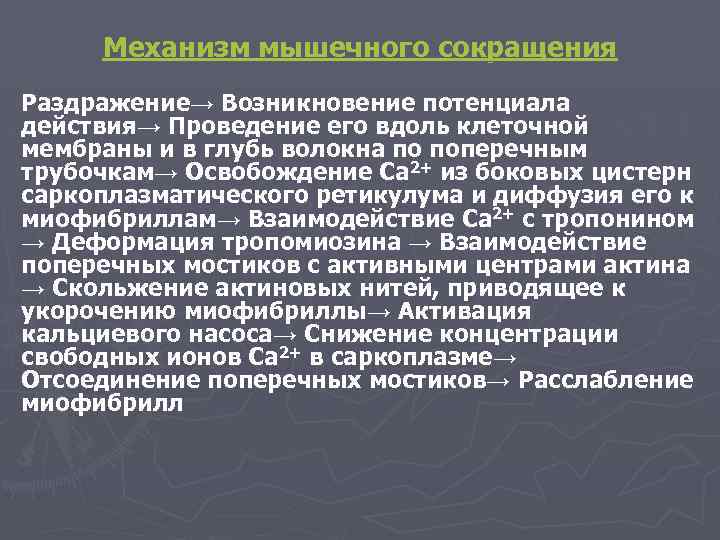 Механизм мышечного сокращения

Раздражение→ Возникновение потенциала действия→ Проведение его вдоль клеточной мембраны и в глубь волокна по поперечным трубочкам→ Освобождение $Ca^{2+}$ из боковых цистерн саркоплазматического ретикулума и диффузия его к миофибриллам→ Взаимодействие $Ca^{2+}$ с тропонином → Деформация тропомиозина → Взаимодействие поперечных мостиков с активными центрами актина → Скольжение актиновых нитей, приводящее к укорочению миофибриллы→ Активация кальциевого насоса→ Снижение концентрации свободных ионов $Ca^{2+}$ в саркоплазме→ Отсоединение поперечных мостиков→ Расслабление миофибрилл